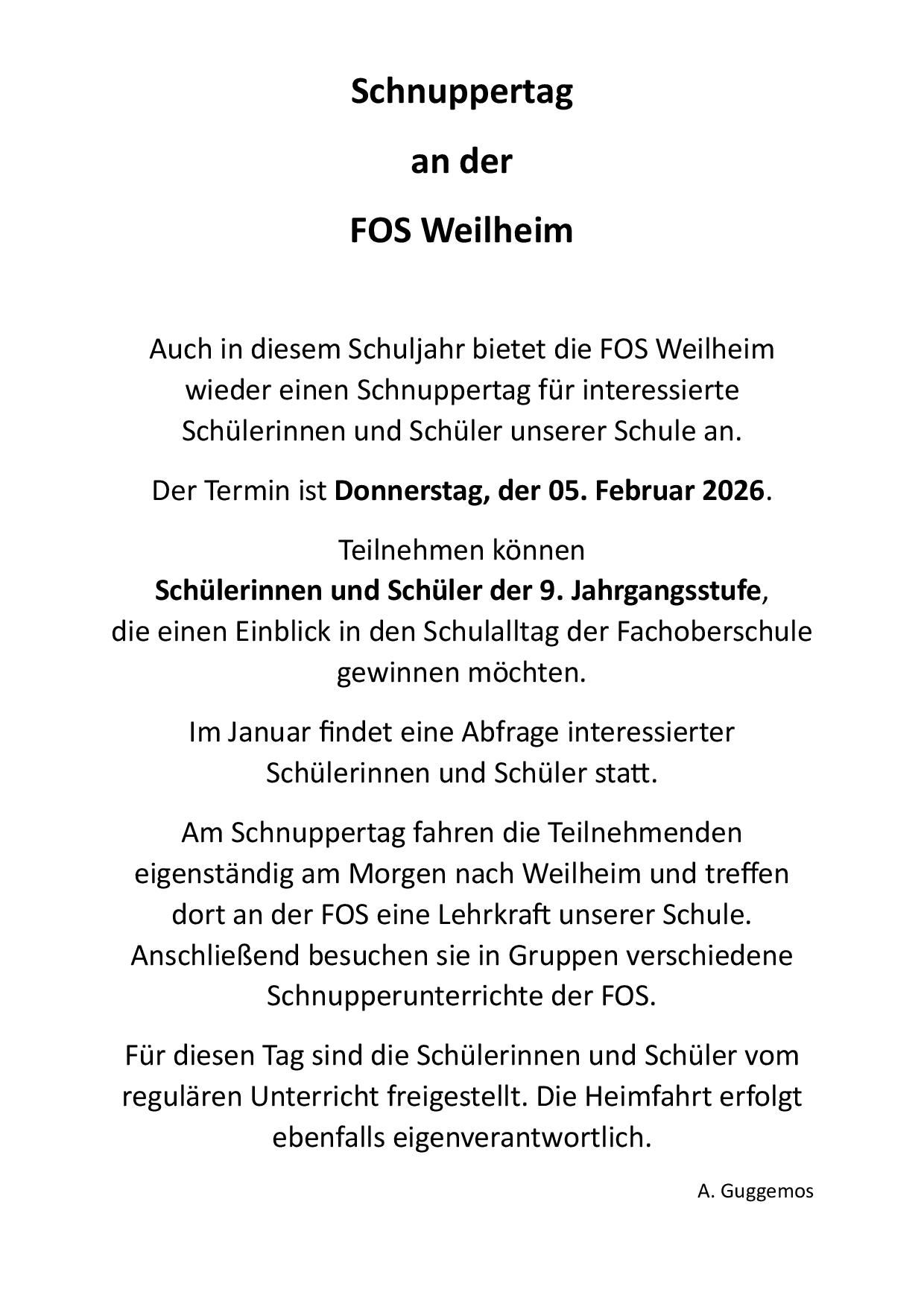 Schnuppertag

an der

FOS Weilheim

Auch in diesem Schuljahr bietet die FOS Weilheim wieder einen Schnuppertag für interessierte Schülerinnen und Schüler unserer Schule an.

Der Termin ist Donnerstag, der 05. Februar 2026.

Teilnehmen können Schülerinnen und Schüler der 9. Jahrgangsstufe, die einen Einblick in den Schulalltag der Fachoberschule gewinnen möchten.

Im Januar findet eine Abfrage interessierter Schülerinnen und Schüler statt.

Am Schnuppertag fahren die Teilnehmenden eigenständig am Morgen nach Weilheim und treffen dort an der FOS eine Lehrkraft unserer Schule. Anschließend besuchen sie in Gruppen verschiedene Schnupperunterrichte der FOS.

Für diesen Tag sind die Schülerinnen und Schüler vom regulären Unterricht freigestellt. Die Heimfahrt erfolgt ebenfalls eigenverantwortlich.

A. Guggemos